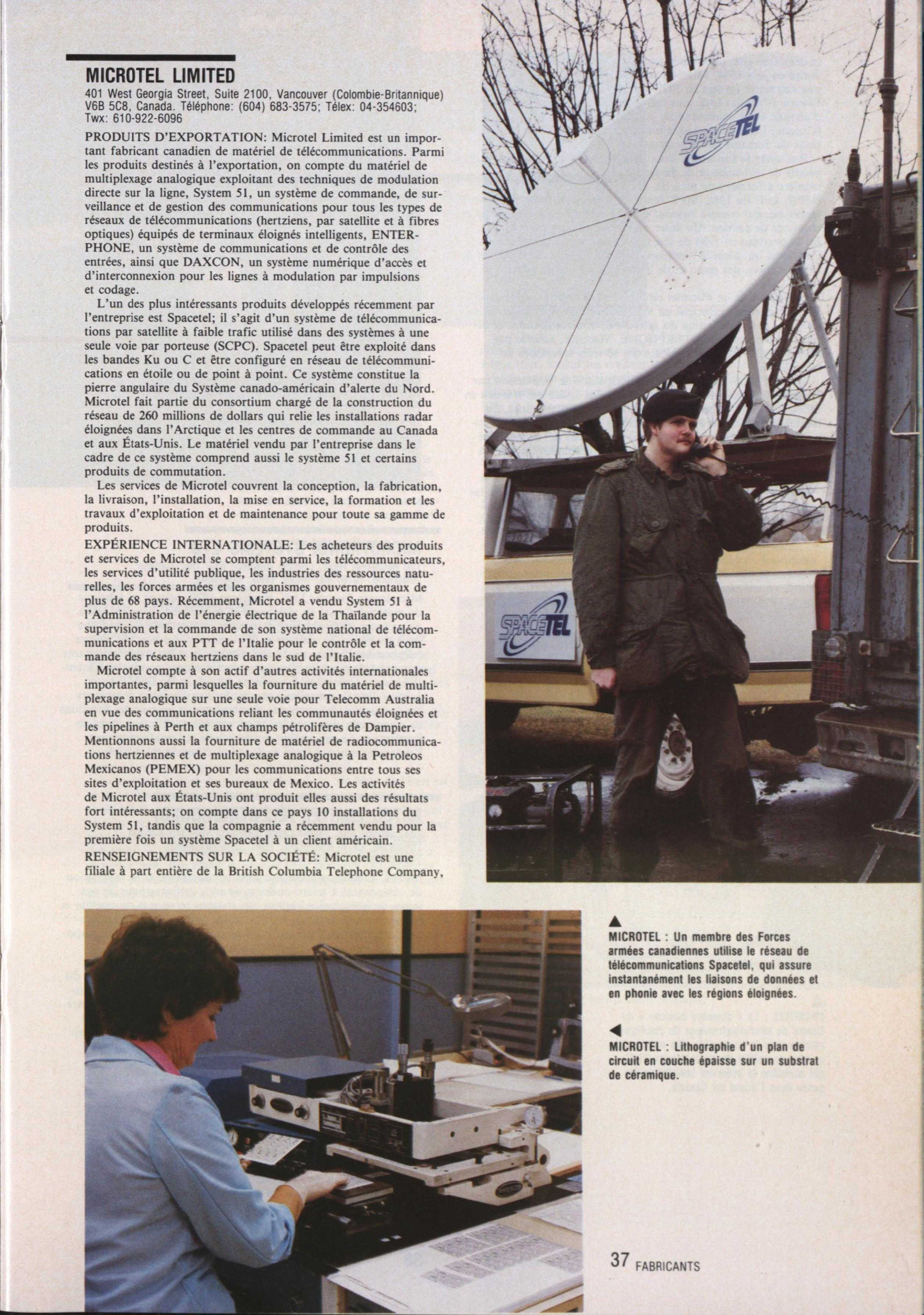 MICROTEL LIMITED
401 West Georgia Street, Suite 2100, Vancouver (Colombie-Britannique) V6B 5C8, Canada. Téléphone: (604) 683-3575; Télex: 04-354603; Twx: 610-922-6096

PRODUITS D'EXPORTATION: Microtel Limited est un important fabricant canadien de matériel de télécommunications. Parmi les produits destinés à l'exportation, on compte du matériel de multiplexage analogique exploitant des techniques de modulation directe sur la ligne, System 51, un système de commande, de surveillance et de gestion des communications pour tous les types de réseaux de télécommunications (hertziens, par satellite et à fibres optiques) équipés de terminaux éloignés intelligents, ENTERPHONE, un système de communications et de contrôle des entrées, ainsi que DAXCON, un système numérique d'accès et d'interconnexion pour les lignes à modulation par impulsions et codage.

L'un des plus intéressants produits développés récemment par l'entreprise est Spacetel; il s'agit d'un système de télécommunications par satellite à faible trafic utilisé dans des systèmes à une seule voie par porteuse (SCPC). Spacetel peut être exploité dans les bandes Ku ou C et être configuré en réseau de télécommunications en étoile ou de point à point. Ce système constitue la pierre angulaire du Système canado-américain d'alerte du Nord. Microtel fait partie du consortium chargé de la construction du réseau de 260 millions de dollars qui relie les installations radar éloignées dans l'Arctique et les centres de commande au Canada et aux États-Unis. Le matériel vendu par l'entreprise dans le cadre de ce système comprend aussi le système 51 et certains produits de commutation.

Les services de Microtel couvrent la conception, la fabrication, la livraison, l'installation, la mise en service, la formation et les travaux d'exploitation et de maintenance pour toute sa gamme de produits.

EXPÉRIENCE INTERNATIONALE: Les acheteurs des produits et services de Microtel se comptent parmi les télécommunicateurs, les services d'utilité publique, les industries des ressources naturelles, les forces armées et les organismes gouvernementaux de plus de 68 pays. Récemment, Microtel a vendu System 51 à l'Administration de l'énergie électrique de la Thaïlande pour la supervision et la commande de son système national de télécommunications et aux PTT de l'Italie pour le contrôle et la commande des réseaux hertziens dans le sud de l'Italie.

Microtel compte à son actif d'autres activités internationales importantes, parmi lesquelles la fourniture du matériel de multiplexage analogique sur une seule voie pour Telecomm Australia en vue des communications reliant les communautés éloignées et les pipelines à Perth et aux champs pétrolifères de Dampier. Mentionnons aussi la fourniture de matériel de radiocommunications hertziennes et de multiplexage analogique à la Petroleos Mexicanos (PEMEX) pour les communications entre tous ses sites d'exploitation et ses bureaux de Mexico. Les activités de Microtel aux États-Unis ont produit elles aussi des résultats fort intéressants; on compte dans ce pays 10 installations du System 51, tandis que la compagnie a récemment vendu pour la première fois un système Spacetel à un client américain.

RENSEIGNEMENTS SUR LA SOCIÉTÉ: Microtel est une filiale à part entière de la British Columbia Telephone Company,

SPACETEL

SPACETEL

MICROTEL : Un membre des Forces armées canadiennes utilise le réseau de télécommunications Spacetel, qui assure instantanément les liaisons de données et en phonie avec les régions éloignées.

MICROTEL : Lithographie d'un plan de circuit en couche épaisse sur un substrat de céramique.

37 FABRICANTS